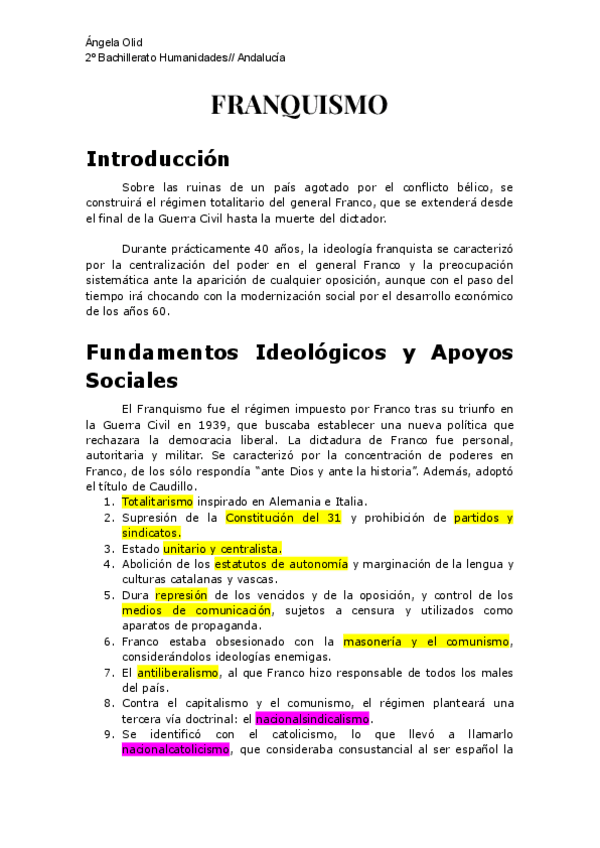 Ángela Olid
2º Bachillerato Humanidades// Andalucía

FRANQUISMO

Introducción

Sobre las ruinas de un país agotado por el conflicto bélico, se construirá el régimen totalitario del general Franco, que se extenderá desde el final de la Guerra Civil hasta la muerte del dictador.

Durante prácticamente 40 años, la ideología franquista se caracterizó por la centralización del poder en el general Franco y la preocupación sistemática ante la aparición de cualquier oposición, aunque con el paso del tiempo irá chocando con la modernización social por el desarrollo económico de los años 60.

Fundamentos Ideológicos y Apoyos Sociales

El Franquismo fue el régimen impuesto por Franco tras su triunfo en la Guerra Civil en 1939, que buscaba establecer una nueva política que rechazara la democracia liberal. La dictadura de Franco fue personal, autoritaria y militar. Se caracterizó por la concentración de poderes en Franco, de los sólo respondía "ante Dios y ante la historia". Además, adoptó el título de Caudillo.
1. Totalitarismo inspirado en Alemania e Italia.
2. Supresión de la Constitución del 31 y prohibición de partidos y sindicatos.
3. Estado unitario y centralista.
4. Abolición de los estatutos de autonomía y marginación de la lengua y culturas catalanas y vascas.
5. Dura represión de los vencidos y de la oposición, y control de los medios de comunicación, sujetos a censura y utilizados como aparatos de propaganda.
6. Franco estaba obsesionado con la masonería y el comunismo, considerándolos ideologías enemigas.
7. El antiliberalismo, al que Franco hizo responsable de todos los males del país.
8. Contra el capitalismo y el comunismo, el régimen planteará una tercera vía doctrinal: el nacionalsindicalismo.
9. Se identificó con el catolicismo, lo que llevó a llamarlo nacionalcatolicismo, que consideraba consustancial al ser español la